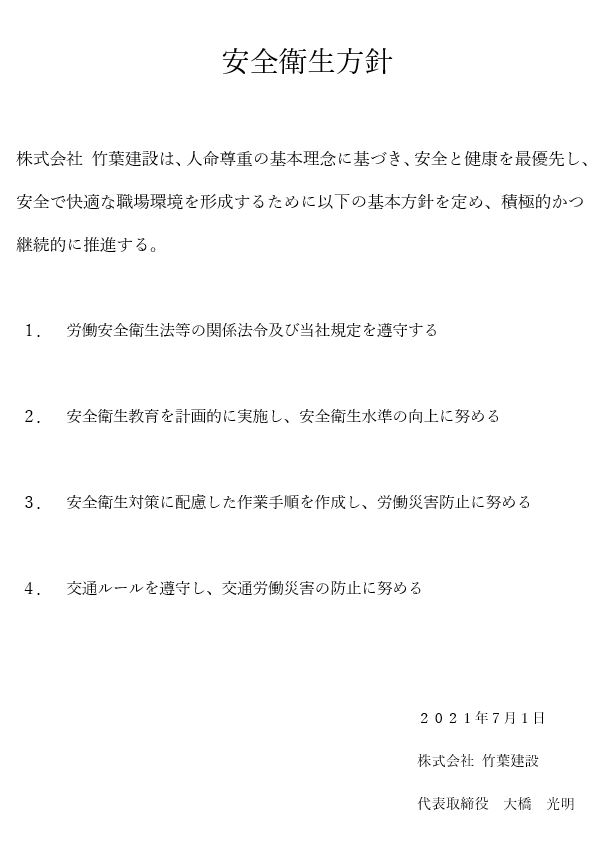 安全衛生方針

株式会社 竹葉建設は、人命尊重の基本理念に基づき、安全と健康を最優先し、安全で快適な職場環境を形成するために以下の基本方針を定め、積極的かつ継続的に推進する。

１．　労働安全衛生法等の関係法令及び当社規定を遵守する

２．　安全衛生教育を計画的に実施し、安全衛生水準の向上に努める

３．　安全衛生対策に配慮した作業手順を作成し、労働災害防止に努める

４．　交通ルールを遵守し、交通労働災害の防止に努める

２０２１年7月1日

株式会社 竹葉建設

代表取締役　大橋　光明